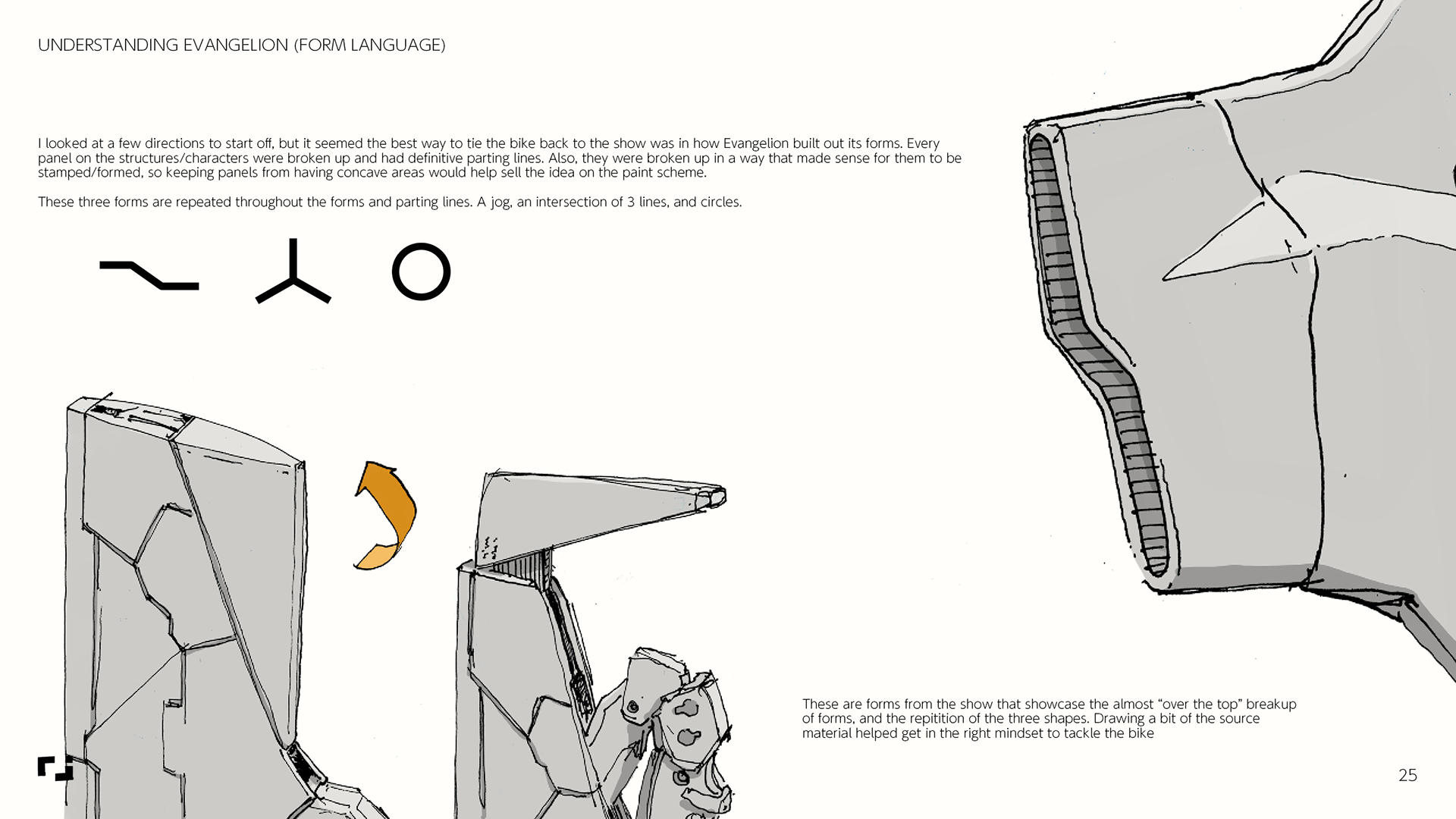 UNDERSTANDING EVANGELION (FORM LANGUAGE)

I looked at a few directions to start off, but it seemed the best way to tie the bike back to the show was in how Evangelion built out its forms. Every panel on the structures/characters were broken up and had definitive parting lines. Also, they were broken up in a way that made sense for them to be stamped/formed, so keeping panels from having concave areas would help sell the idea on the paint scheme.

These three forms are repeated throughout the forms and parting lines. A jog, an intersection of 3 lines, and circles.

These are forms from the show that showcase the almost "over the top" breakup of forms, and the repitition of the three shapes. Drawing a bit of the source material helped get in the right mindset to tackle the bike

25